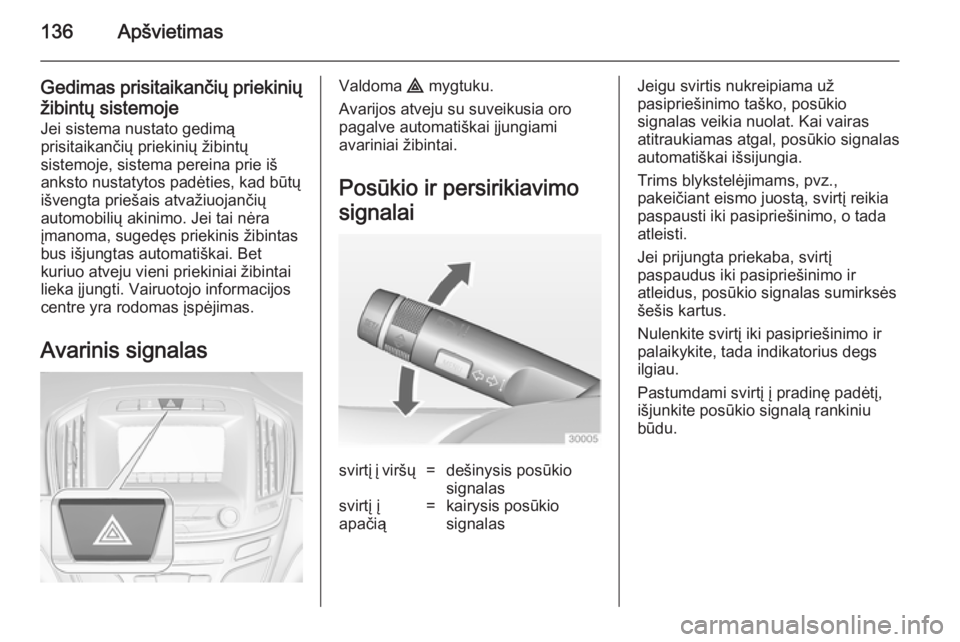 136 Apšvietimas

Gedimas prisitaikančių priekinių žibintų sistemoje
Jei sistema nustato gedimą prisitaikančių priekinių žibintų sistemoje, sistema pereina prie iš anksto nustatytos padėties, kad būtų išvengta priešais atvažiuojančių automobilių akinimo. Jei tai nėra įmanoma, sugedęs priekinis žibintas bus išjungtas automatiškai. Bet kuriuo atveju vieni priekiniai žibintai lieka įjungti. Vairuotojo informacijos centre yra rodomas įspėjimas.

Avarinis signalas

Valdoma ⚠ mygtuku.

Avarijos atveju su suveikusia oro pagalve automatiškai įjungiami avariniai žibintai.

Posūkio ir persirikiavimo signalai

30005

| svirtį į viršų | = | dešinysis posūkio signalas |
|---|---|---|
| svirtį į apačią | = | kairysis posūkio signalas |

Jeigu svirtis nukreipiama už pasipriešinimo taško, posūkio signalas veikia nuolat. Kai vairas atitraukiamas atgal, posūkio signalas automatiškai išsijungia.

Trims blykstelėjimams, pvz., pakeičiant eismo juostą, svirtį reikia paspausti iki pasipriešinimo, o tada atleisti.

Jei prijungta priekaba, svirtį paspaudus iki pasipriešinimo ir atleidus, posūkio signalas sumirksės šešis kartus.

Nulenkite svirtį iki pasipriešinimo ir palaikykite, tada indikatorius degs ilgiau.

Pastumdami svirtį į pradinę padėtį, išjunkite posūkio signalą rankiniu būdu.

carmanualsonline.info